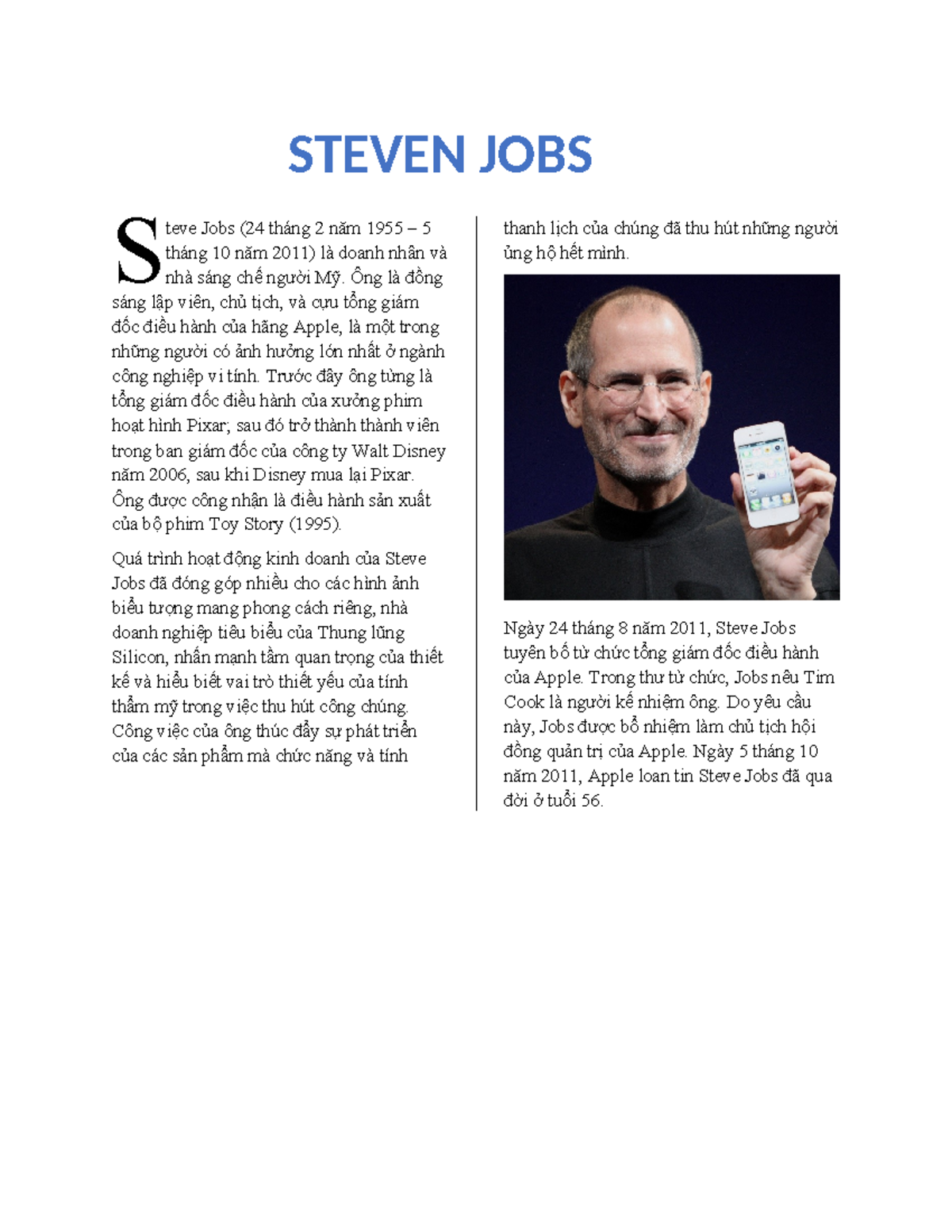 STEVEN JOBS

Steve Jobs (24 tháng 2 năm 1955 – 5 tháng 10 năm 2011) là doanh nhân và nhà sáng chế người Mỹ. Ông là đồng sáng lập viên, chủ tịch, và cựu tổng giám đốc điều hành của hãng Apple, là một trong những người có ảnh hưởng lớn nhất ở ngành công nghiệp vi tính. Trước đây ông từng là tổng giám đốc điều hành của xưởng phim hoạt hình Pixar; sau đó trở thành thành viên trong ban giám đốc của công ty Walt Disney năm 2006, sau khi Disney mua lại Pixar. Ông được công nhận là điều hành sản xuất của bộ phim Toy Story (1995).

Quá trình hoạt động kinh doanh của Steve Jobs đã đóng góp nhiều cho các hình ảnh biểu tượng mang phong cách riêng, nhà doanh nghiệp tiêu biểu của Thung lũng Silicon, nhấn mạnh tầm quan trọng của thiết kế và hiểu biết vai trò thiết yếu của tính thẩm mỹ trong việc thu hút công chúng. Công việc của ông thúc đẩy sự phát triển của các sản phẩm mà chức năng và tính thanh lịch của chúng đã thu hút những người ủng hộ hết mình.

Ngày 24 tháng 8 năm 2011, Steve Jobs tuyên bố từ chức tổng giám đốc điều hành của Apple. Trong thư từ chức, Jobs nêu Tim Cook là người kế nhiệm ông. Do yêu cầu này, Jobs được bổ nhiệm làm chủ tịch hội đồng quản trị của Apple. Ngày 5 tháng 10 năm 2011, Apple loan tin Steve Jobs đã qua đời ở tuổi 56.